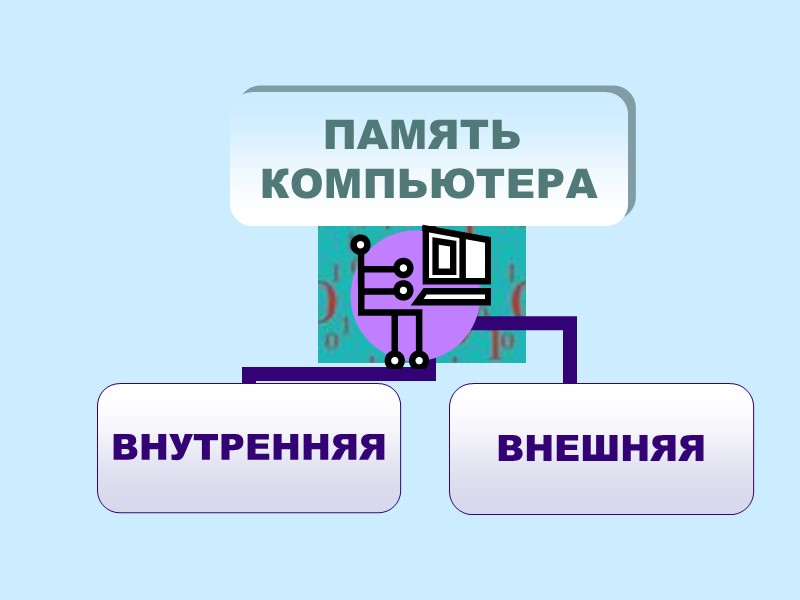 ПАМЯТЬ КОМПЬЮТЕРА

ВНУТРЕННЯЯ

ВНЕШНЯЯ